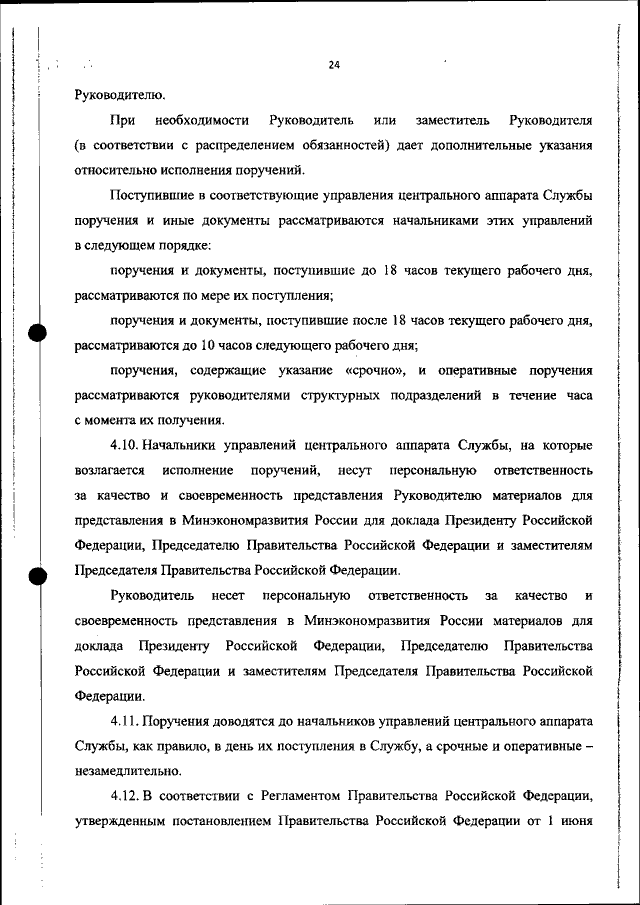 24

Руководителю.

При необходимости Руководитель или заместитель Руководителя (в соответствии с распределением обязанностей) дает дополнительные указания относительно исполнения поручений.

Поступившие в соответствующие управления центрального аппарата Службы поручения и иные документы рассматриваются начальниками этих управлений в следующем порядке:

поручения и документы, поступившие до 18 часов текущего рабочего дня, рассматриваются по мере их поступления;

поручения и документы, поступившие после 18 часов текущего рабочего дня, рассматриваются до 10 часов следующего рабочего дня;

поручения, содержащие указание «срочно», и оперативные поручения рассматриваются руководителями структурных подразделений в течение часа с момента их получения.

4.10. Начальники управлений центрального аппарата Службы, на которые возлагается исполнение поручений, несут персональную ответственность за качество и своевременность представления Руководителю материалов для представления в Минэкономразвития России для доклада Президенту Российской Федерации, Председателю Правительства Российской Федерации и заместителям Председателя Правительства Российской Федерации.

Руководитель несет персональную ответственность за качество и своевременность представления в Минэкономразвития России материалов для доклада Президенту Российской Федерации, Председателю Правительства Российской Федерации и заместителям Председателя Правительства Российской Федерации.

4.11. Поручения доводятся до начальников управлений центрального аппарата Службы, как правило, в день их поступления в Службу, а срочные и оперативные – незамедлительно.

4.12. В соответствии с Регламентом Правительства Российской Федерации, утвержденным постановлением Правительства Российской Федерации от 1 июня